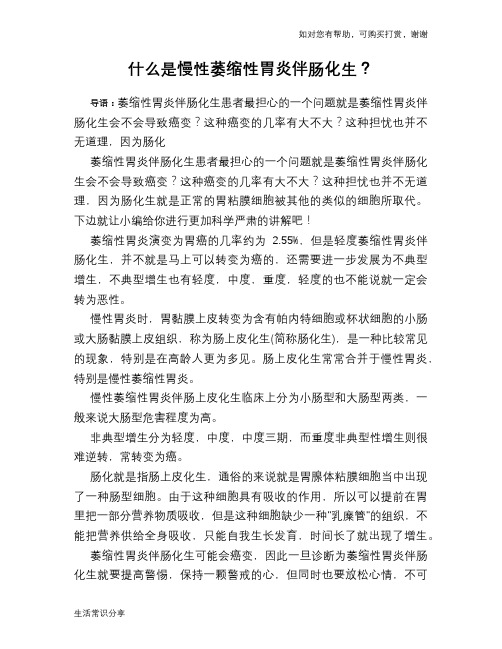 如对您有帮助，可购买打赏，谢谢

什么是慢性萎缩性胃炎伴肠化生？

导语：萎缩性胃炎伴肠化生患者最担心的一个问题就是萎缩性胃炎伴肠化生会不会导致癌变？这种癌变的几率有大不大？这种担忧也并不无道理，因为肠化

萎缩性胃炎伴肠化生患者最担心的一个问题就是萎缩性胃炎伴肠化生会不会导致癌变？这种癌变的几率有大不大？这种担忧也并不无道理，因为肠化生就是正常的胃粘膜细胞被其他的类似的细胞所取代。下边就让小编给你进行更加科学严肃的讲解吧！

萎缩性胃炎演变为胃癌的几率约为 2.55%，但是轻度萎缩性胃炎伴肠化生，并不就是马上可以转变为癌的，还需要进一步发展为不典型增生，不典型增生也有轻度，中度，重度，轻度的也不能说就一定会转为恶性。

慢性胃炎时，胃黏膜上皮转变为含有帕内特细胞或杯状细胞的小肠或大肠黏膜上皮组织，称为肠上皮化生(简称肠化生)，是一种比较常见的现象，特别是在高龄人更为多见。肠上皮化生常常合并于慢性胃炎，特别是慢性萎缩性胃炎。

慢性萎缩性胃炎伴肠上皮化生临床上分为小肠型和大肠型两类，一般来说大肠型危害程度为高。

非典型增生分为轻度，中度，中度三期，而重度非典型性增生则很难逆转，常转变为癌。

肠化就是指肠上皮化生，通俗的来说就是胃腺体粘膜细胞当中出现了一种肠型细胞。由于这种细胞具有吸收的作用，所以可以提前在胃里把一部分营养物质吸收，但是这种细胞缺少一种"乳糜管"的组织，不能把营养供给全身吸收，只能自我生长发育，时间长了就出现了增生。

萎缩性胃炎伴肠化生可能会癌变，因此一旦诊断为萎缩性胃炎伴肠化生就要提高警惕，保持一颗警戒的心，但同时也要放松心情，不可

生活常识分享